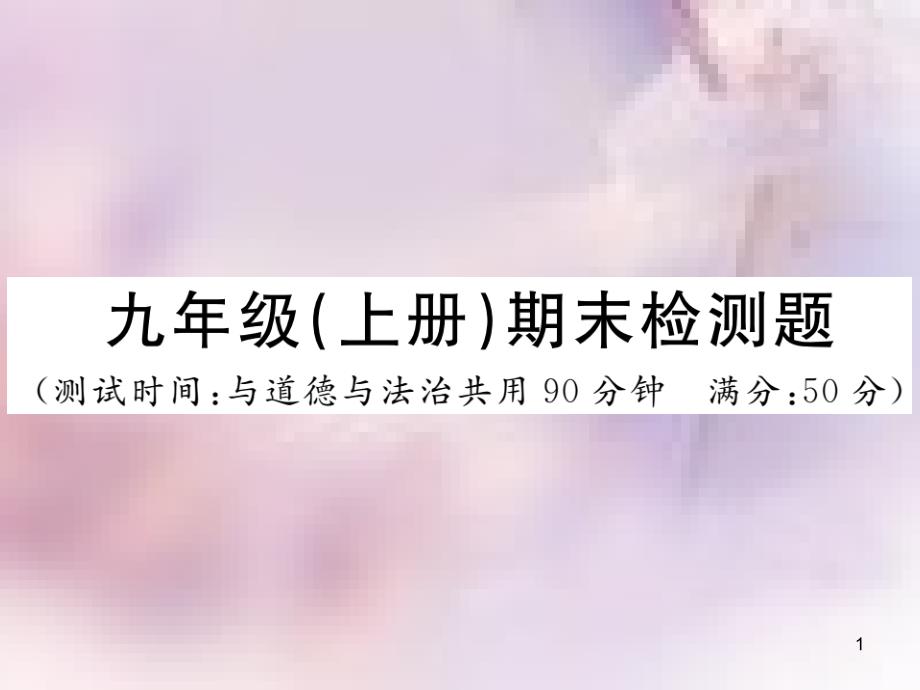 九年级(上册)期末检测题
(测试时间:与道德与法治共用 90 分钟　满分:50 分)

1